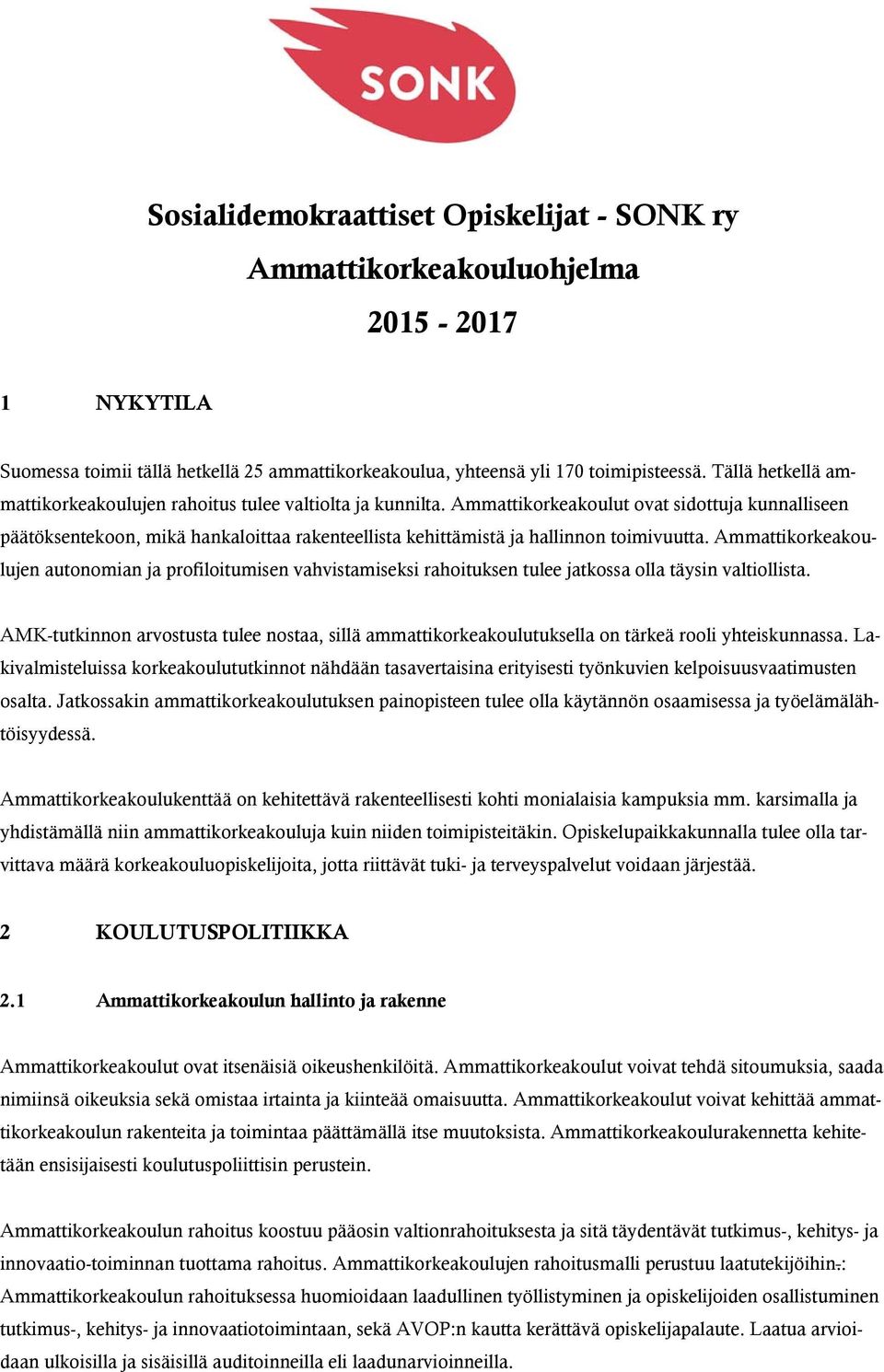 SONK

Sosialidemokraattiset Opiskelijat - SONK ry
Ammattikorkeakouluohjelma
2015 - 2017

1 NYKYTILA

Suomessa toimii tällä hetkellä 25 ammattikorkeakoulua, yhteensä yli 170 toimipisteessä. Tällä hetkellä ammattikorkeakoulujen rahoitus tulee valtiolta ja kunnilta. Ammattikorkeakoulut ovat sidottuja kunnalliseen päätöksentekoon, mikä hankaloittaa rakenteellista kehittämistä ja hallinnon toimivuutta. Ammattikorkeakoulujen autonomian ja profiloitumisen vahvistamiseksi rahoituksen tulee jatkossa olla täysin valtiollista.

AMK-tutkinnon arvostusta tulee nostaa, sillä ammattikorkeakoulutuksella on tärkeä rooli yhteiskunnassa. Lakivalmisteluissa korkeakoulututkinnot nähdään tasavertaisina erityisesti työnkuvien kelpoisuusvaatimusten osalta. Jatkossakin ammattikorkeakoulutuksen painopisteen tulee olla käytännön osaamisessa ja työelämälähtöisyydessä.

Ammattikorkeakoulukenttää on kehitettävä rakenteellisesti kohti monialaisia kampuksia mm. karsimalla ja yhdistämällä niin ammattikorkeakouluja kuin niiden toimipisteitäkin. Opiskelupaikkakunnalla tulee olla tarvittava määrä korkeakouluopiskelijoita, jotta riittävät tuki- ja terveyspalvelut voidaan järjestää.

2 KOULUTUSPOLITIIKKA

2.1 Ammattikorkeakoulun hallinto ja rakenne

Ammattikorkeakoulut ovat itsenäisiä oikeushenkilöitä. Ammattikorkeakoulut voivat tehdä sitoumuksia, saada nimiinsä oikeuksia sekä omistaa irtainta ja kiinteää omaisuutta. Ammattikorkeakoulut voivat kehittää ammattikorkeakoulun rakenteita ja toimintaa päättämällä itse muutoksista. Ammattikorkeakoulurakennetta kehitetään ensisijaisesti koulutuspoliittisin perustein.

Ammattikorkeakoulun rahoitus koostuu pääosin valtionrahoituksesta ja sitä täydentävät tutkimus-, kehitys- ja innovaatio-toiminnan tuottama rahoitus. Ammattikorkeakoulujen rahoitusmalli perustuu laatutekijöihin.: Ammattikorkeakoulun rahoituksessa huomioidaan laadullinen työllistyminen ja opiskelijoiden osallistuminen tutkimus-, kehitys- ja innovaatiotoimintaan, sekä AVOP:n kautta kerättävä opiskelijapalaute. Laatua arvioidaan ulkoisilla ja sisäisillä auditoinneilla eli laadunarvioinneilla.